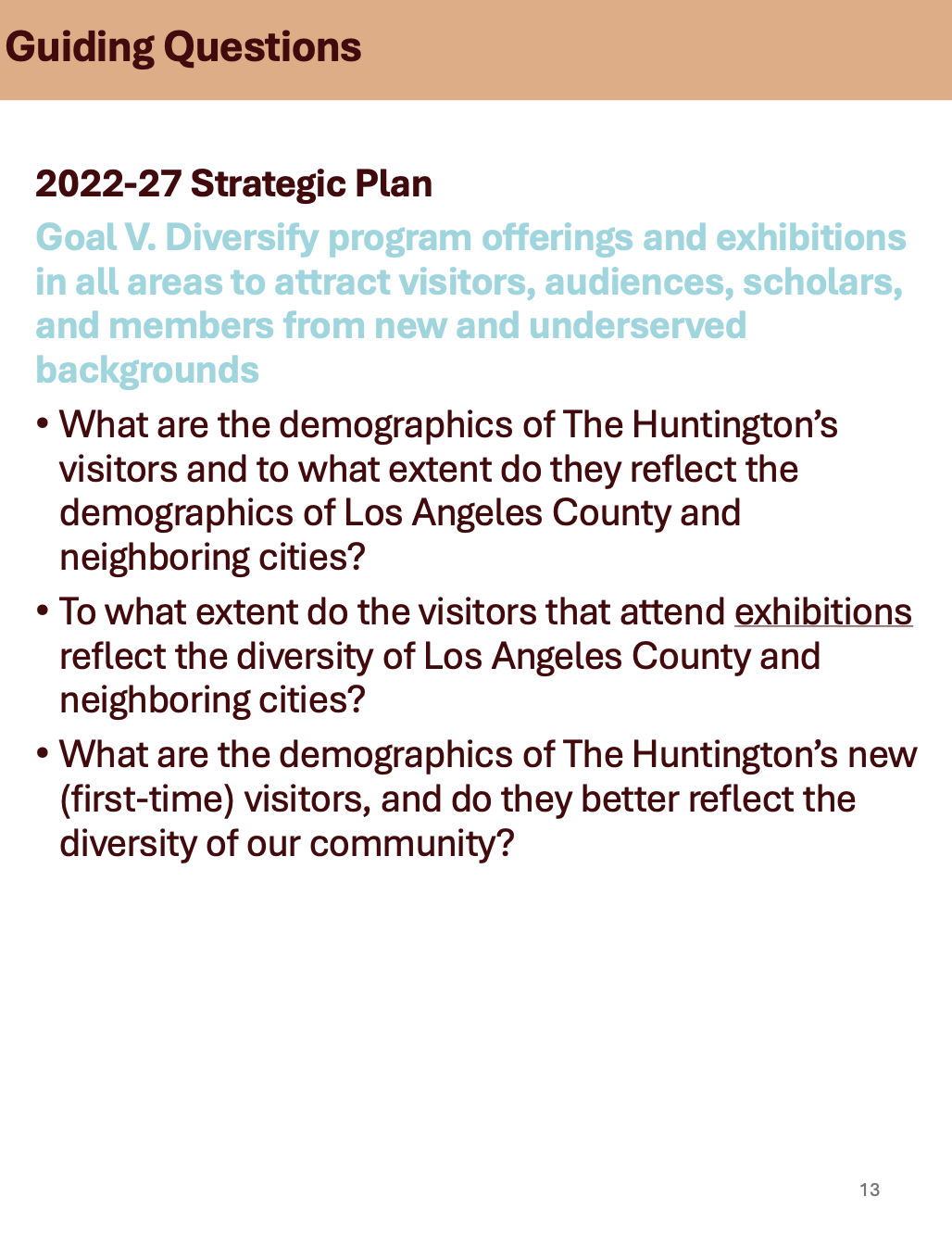 Guiding Questions

2022-27 Strategic Plan

Goal V. Diversify program offerings and exhibitions in all areas to attract visitors, audiences, scholars, and members from new and underserved backgrounds

• What are the demographics of The Huntington's visitors and to what extent do they reflect the demographics of Los Angeles County and neighboring cities?

• To what extent do the visitors that attend exhibitions reflect the diversity of Los Angeles County and neighboring cities?

• What are the demographics of The Huntington's new (first-time) visitors, and do they better reflect the diversity of our community?

13